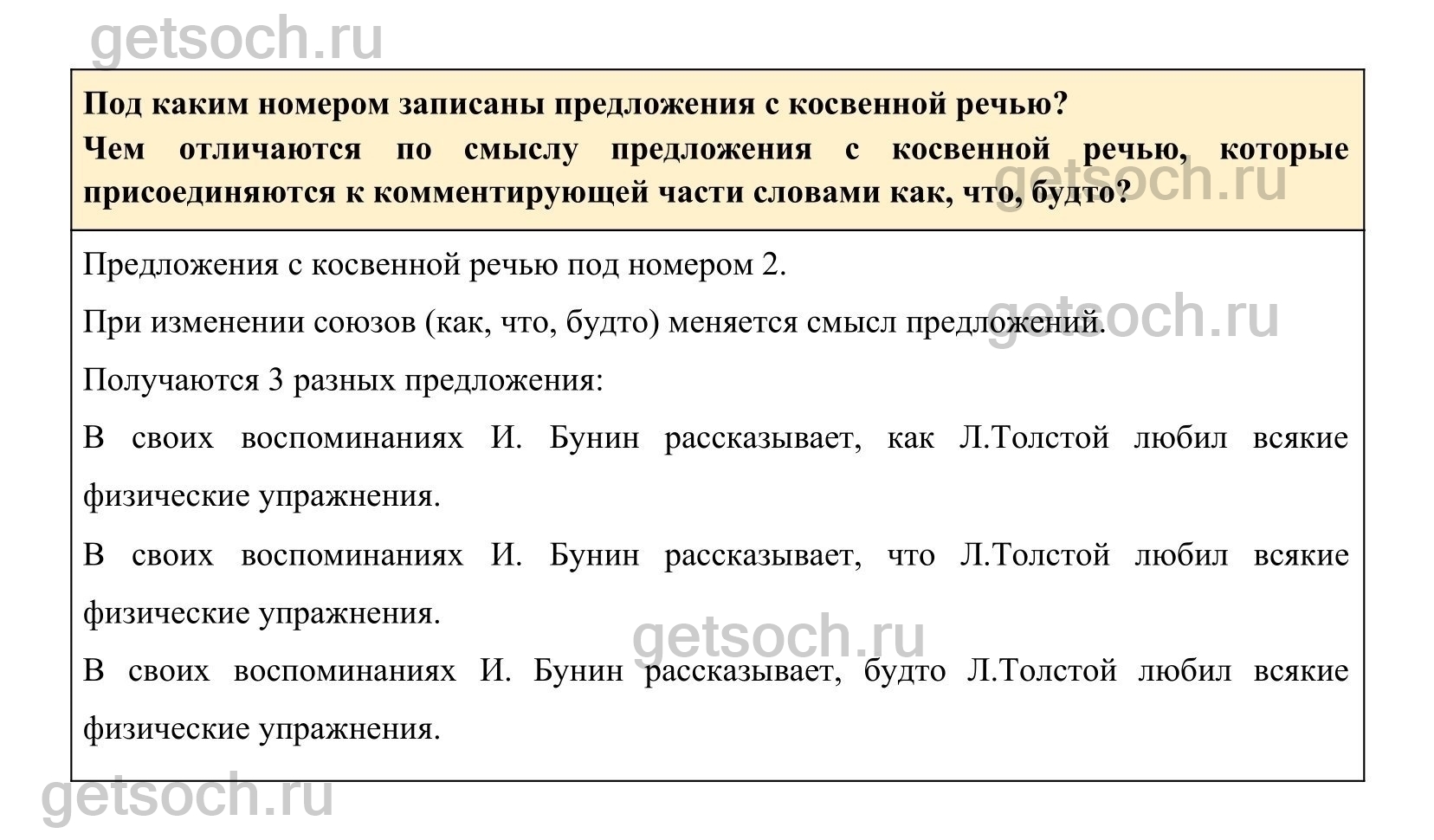 getsoch.ru

Под каким номером записаны предложения с косвенной речью?
Чем отличаются по смыслу предложения с косвенной речью, которые присоединяются к комментирующей части словами как, что, будто?

getsoch.ru

Предложения с косвенной речью под номером 2.

При изменении союзов (как, что, будто) меняется смысл предложений.

getsoch.ru

Получаются 3 разных предложения:

В своих воспоминаниях И. Бунин рассказывает, как Л.Толстой любил всякие физические упражнения.

В своих воспоминаниях И. Бунин рассказывает, что Л.Толстой любил всякие физические упражнения.

getsoch.ru

В своих воспоминаниях И. Бунин рассказывает, будто Л.Толстой любил всякие физические упражнения.

getsoch.ru